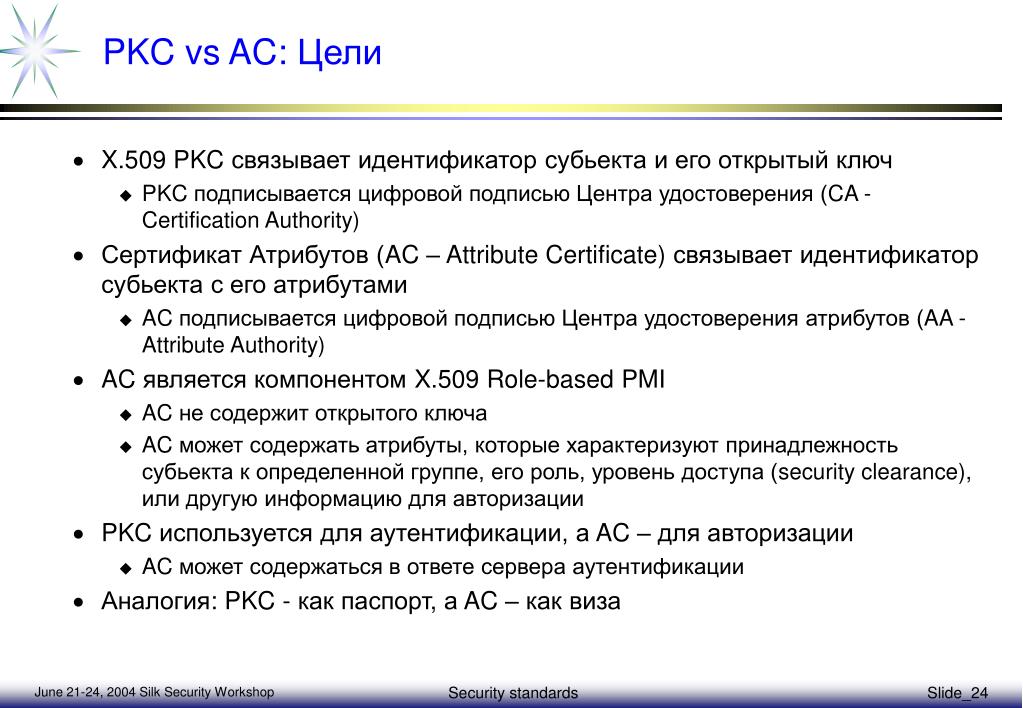 PKC vs AC: Цели

• X.509 PKC связывает идентификатор субьекта и его открытый ключ
  ◆ PKC подписывается цифровой подписью Центра удостоверения (CA - Certification Authority)
• Сертификат Атрибутов (AC – Attribute Certificate) связывает идентификатор субьекта с его атрибутами
  ◆ AC подписывается цифровой подписью Центра удостоверения атрибутов (AA - Attribute Authority)
• AC является компонентом X.509 Role-based PMI
  ◆ AC не содержит открытого ключа
  ◆ AC может содержать атрибуты, которые характеризуют принадлежность субьекта к определенной группе, его роль, уровень доступа (security clearance), или другую информацию для авторизации
• PKC используется для аутентификации, а AC – для авторизации
  ◆ AC может содержаться в ответе сервера аутентификации
• Аналогия: PKC - как паспорт, а AC – как виза

June 21-24, 2004 Silk Security Workshop

Security standards

Slide_24